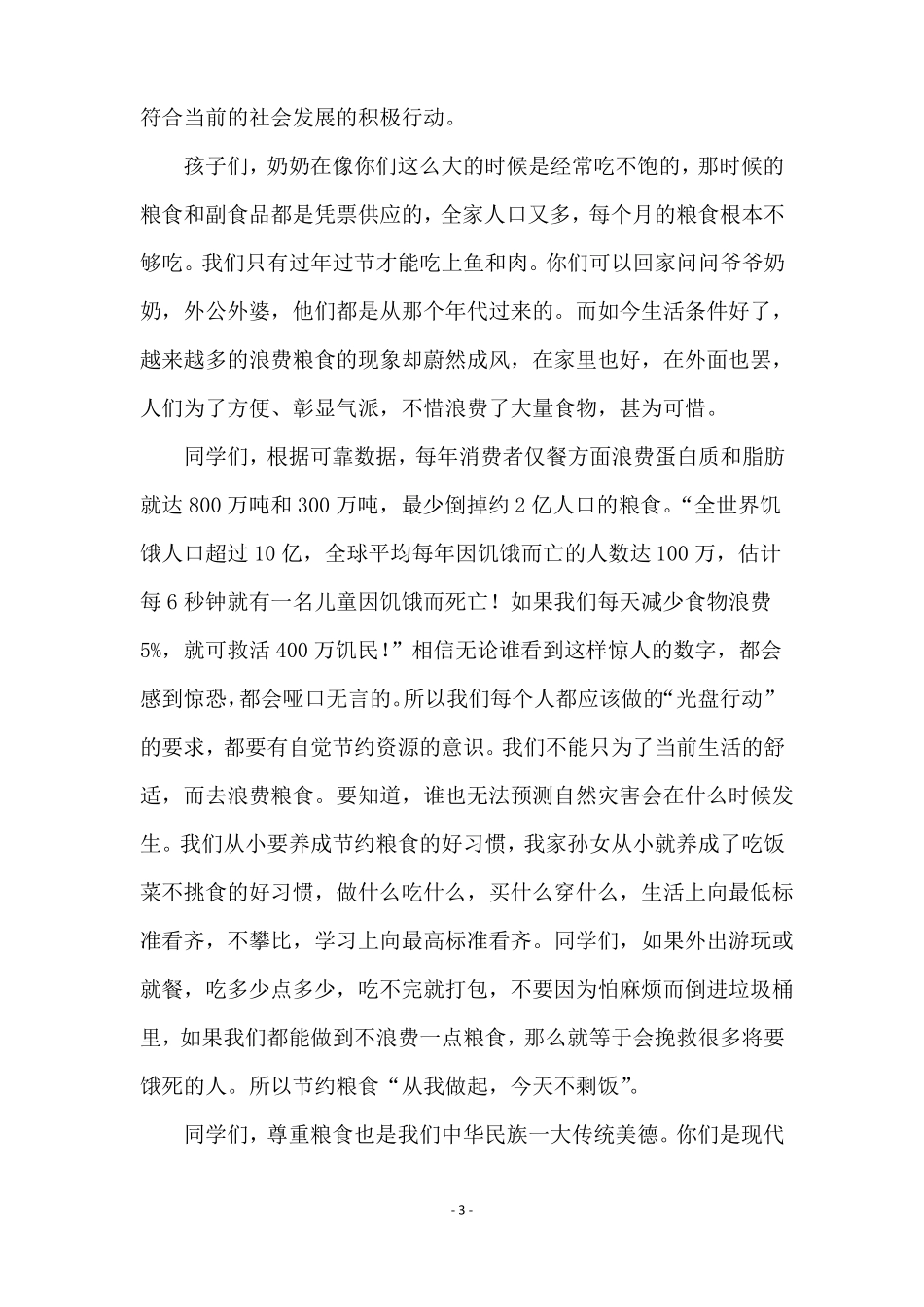 符合当前的社会发展的积极行动。

孩子们，奶奶在像你们这么大的时候是经常吃不饱的，那时候的粮食和副食品都是凭票供应的，全家人口又多，每个月的粮食根本不够吃。我们只有过年过节才能吃上鱼和肉。你们可以回家问问爷爷奶奶，外公外婆，他们都是从那个年代过来的。而如今生活条件好了，越来越多的浪费粮食的现象却蔚然成风，在家里也好，在外面也罢，人们为了方便、彰显气派，不惜浪费了大量食物，甚为可惜。

同学们，根据可靠数据，每年消费者仅餐方面浪费蛋白质和脂肪就达 800 万吨和 300 万吨，最少倒掉约 2 亿人口的粮食。“全世界饥饿人口超过 10 亿，全球平均每年因饥饿而亡的人数达 100 万，估计每 6 秒钟就有一名儿童因饥饿而死亡！如果我们每天减少食物浪费 5%，就可救活 400 万饥民!”相信无论谁看到这样惊人的数字，都会感到惊恐，都会哑口无言的。所以我们每个人都应该做的“光盘行动”的要求，都要有自觉节约资源的意识。我们不能只为了当前生活的舒适，而去浪费粮食。要知道，谁也无法预测自然灾害会在什么时候发生。我们从小要养成节约粮食的好习惯，我家孙女从小就养成了吃饭菜不挑食的好习惯，做什么吃什么，买什么穿什么，生活上向最低标准看齐，不攀比，学习上向最高标准看齐。同学们，如果外出游玩或就餐，吃多少点多少，吃不完就打包，不要因为怕麻烦而倒进垃圾桶里，如果我们都能做到不浪费一点粮食，那么就等于会挽救很多将要饿死的人。所以节约粮食“从我做起，今天不剩饭”。

同学们，尊重粮食也是我们中华民族一大传统美德。你们是现代

- 3 -